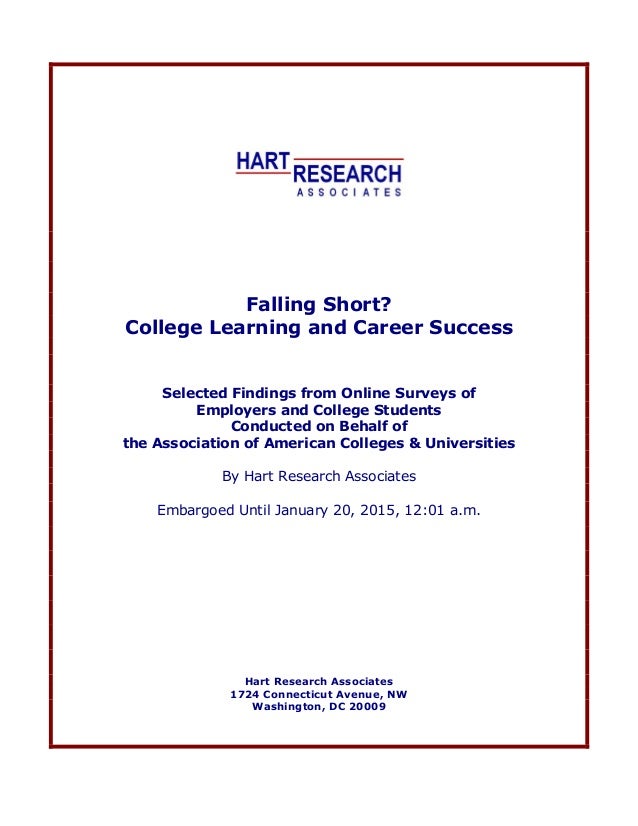 HART RESEARCH
ASSOCIATES

Falling Short?
College Learning and Career Success

Selected Findings from Online Surveys of
Employers and College Students
Conducted on Behalf of
the Association of American Colleges & Universities

By Hart Research Associates

Embargoed Until January 20, 2015, 12:01 a.m.

Hart Research Associates
1724 Connecticut Avenue, NW
Washington, DC 20009